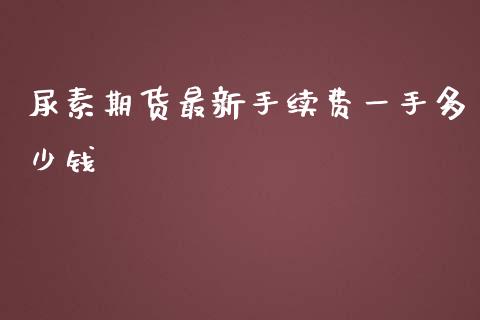 尿素期货最新手续费一手多少钱